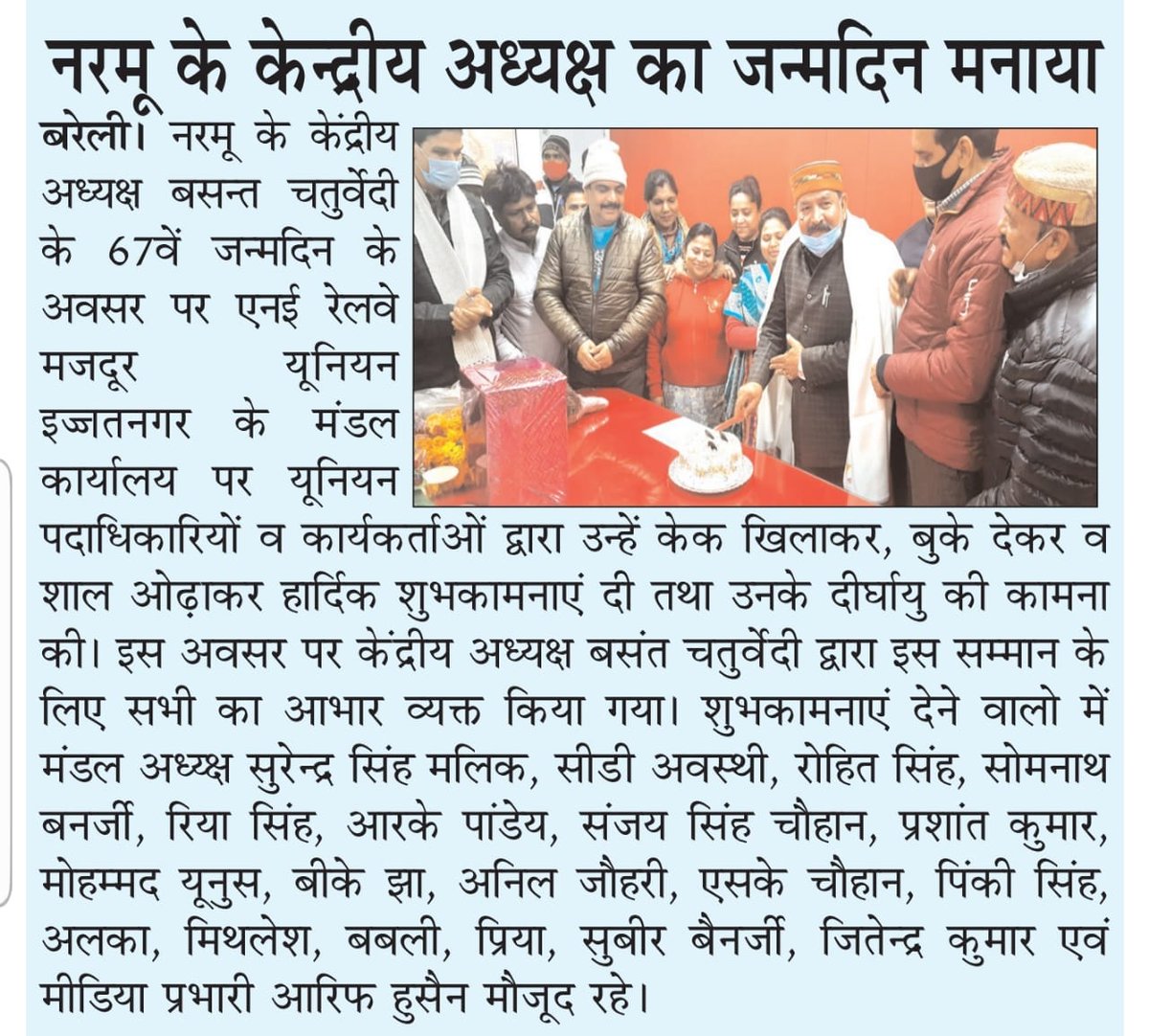 नरमू के केन्द्रीय अध्यक्ष का जन्मदिन मनाया

बरेली। नरमू के केंद्रीय अध्यक्ष बसन्त चतुर्वेदी के 67वें जन्मदिन के अवसर पर एनई रेलवे मजदूर यूनियन इज्जतनगर के मंडल कार्यालय पर यूनियन पदाधिकारियों व कार्यकर्ताओं द्वारा उन्हें केक खिलाकर, बुके देकर व शाल ओढ़ाकर हार्दिक शुभकामनाएं दी तथा उनके दीर्घायु की कामना की। इस अवसर पर केंद्रीय अध्यक्ष बसंत चतुर्वेदी द्वारा इस सम्मान के लिए सभी का आभार व्यक्त किया गया। शुभकामनाएं देने वालो में मंडल अध्यक्ष सुरेन्द्र सिंह मलिक, सीडी अवस्थी, रोहित सिंह, सोमनाथ बनर्जी, रिया सिंह, आरके पांडेय, संजय सिंह चौहान, प्रशांत कुमार, मोहम्मद यूनुस, बीके झा, अनिल जौहरी, एसके चौहान, पिंकी सिंह, अलका, मिथलेश, बबली, प्रिया, सुबीर बैनर्जी, जितेन्द्र कुमार एवं मीडिया प्रभारी आरिफ हुसैन मौजूद रहे।